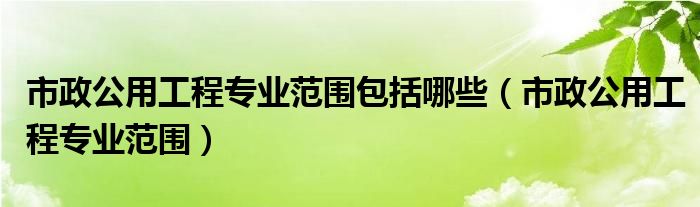 市政公用工程专业范围包括哪些（市政公用工程专业范围）